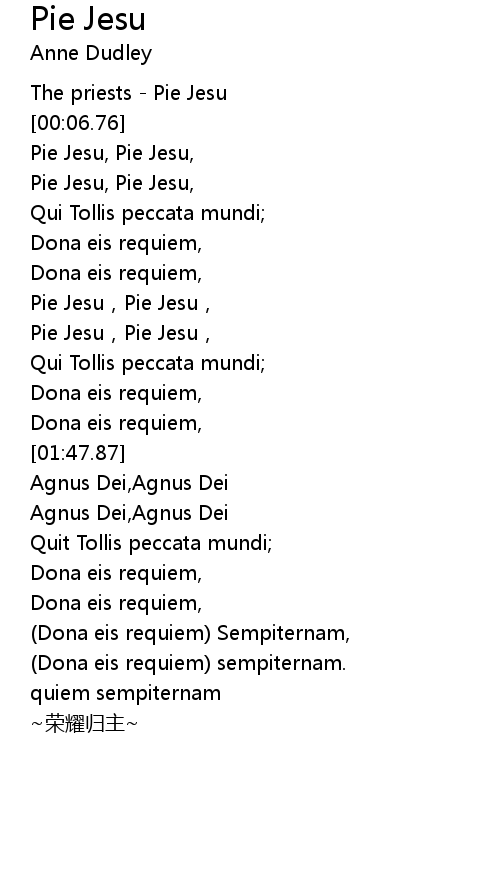 Pie Jesu
Anne Dudley

The priests - Pie Jesu
[00:06.76]
Pie Jesu, Pie Jesu,
Pie Jesu, Pie Jesu,
Qui Tollis peccata mundi;
Dona eis requiem,
Dona eis requiem,
Pie Jesu , Pie Jesu ,
Pie Jesu , Pie Jesu ,
Qui Tollis peccata mundi;
Dona eis requiem,
Dona eis requiem,
[01:47.87]
Agnus Dei,Agnus Dei
Agnus Dei,Agnus Dei
Quit Tollis peccata mundi;
Dona eis requiem,
Dona eis requiem,
(Dona eis requiem) Sempiternam,
(Dona eis requiem) sempiternam.
quiem sempiternam
~荣耀归主~